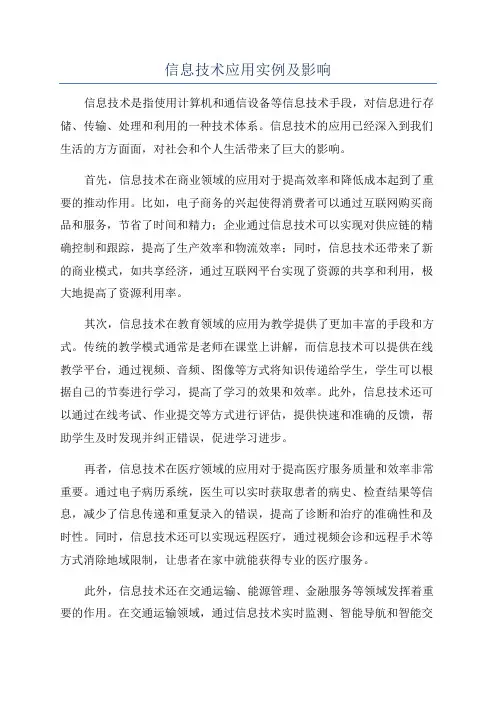 信息技术应用实例及影响

信息技术是指使用计算机和通信设备等信息技术手段，对信息进行存储、传输、处理和利用的一种技术体系。信息技术的应用已经深入到我们生活的方方面面，对社会和个人生活带来了巨大的影响。

首先，信息技术在商业领域的应用对于提高效率和降低成本起到了重要的推动作用。比如，电子商务的兴起使得消费者可以通过互联网购买商品和服务，节省了时间和精力；企业通过信息技术可以实现对供应链的精确控制和跟踪，提高了生产效率和物流效率；同时，信息技术还带来了新的商业模式，如共享经济，通过互联网平台实现了资源的共享和利用，极大地提高了资源利用率。

其次，信息技术在教育领域的应用为教学提供了更加丰富的手段和方式。传统的教学模式通常是老师在课堂上讲解，而信息技术可以提供在线教学平台，通过视频、音频、图像等方式将知识传递给学生，学生可以根据自己的节奏进行学习，提高了学习的效果和效率。此外，信息技术还可以通过在线考试、作业提交等方式进行评估，提供快速和准确的反馈，帮助学生及时发现并纠正错误，促进学习进步。

再者，信息技术在医疗领域的应用对于提高医疗服务质量和效率非常重要。通过电子病历系统，医生可以实时获取患者的病史、检查结果等信息，减少了信息传递和重复录入的错误，提高了诊断和治疗的准确性和及时性。同时，信息技术还可以实现远程医疗，通过视频会诊和远程手术等方式消除地域限制，让患者在家中就能获得专业的医疗服务。

此外，信息技术还在交通运输、能源管理、金融服务等领域发挥着重要的作用。在交通运输领域，通过信息技术实时监测、智能导航和智能交